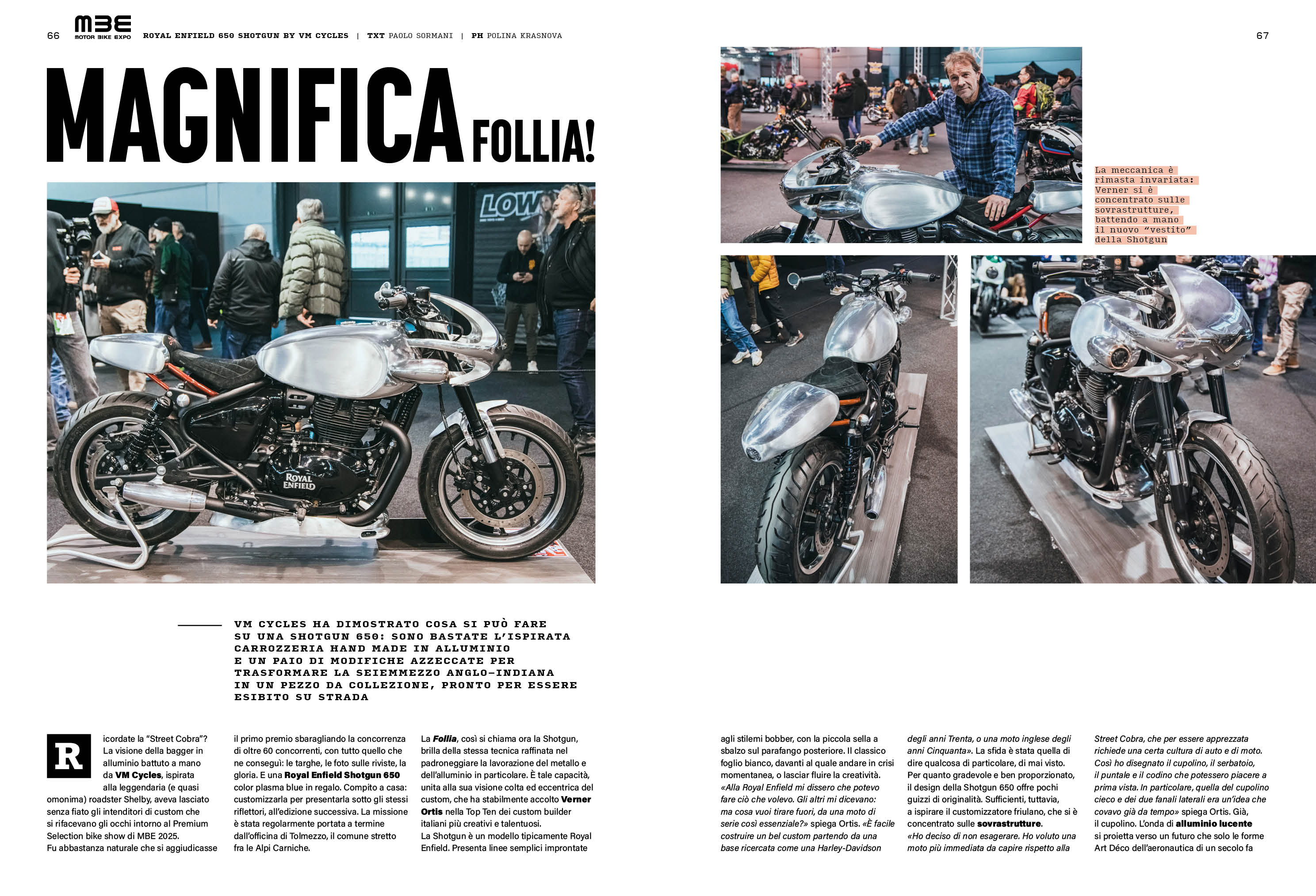 66

MBE
MOTOR BIKE EXPO

ROYAL ENFIELD 650 SHOTGUN BY VM CYCLES | TXT PAOLO SORMANI | PH POLINA KRASNOVA

67

MAGNIFICA FOLLIA!

La meccanica è rimasta invariata: Verner si è concentrato sulle sovrastrutture, battendo a mano il nuovo "vestito" della Shotgun

VM CYCLES HA DIMOSTRATO COSA SI PUÒ FARE SU UNA SHOTGUN 650: SONO BASTATE L'ISPIRATA CARROZZERIA HAND MADE IN ALLUMINIO E UN PAIO DI MODIFICHE AZZECCATE PER TRASFORMARE LA SEIEMMEZZO ANGLO-INDIANA IN UN PEZZO DA COLLEZIONE, PRONTO PER ESSERE ESIBITO SU STRADA

Ricordate la "Street Cobra"? La visione della bagger in alluminio battuto a mano da VM Cycles, ispirata alla leggendaria (e quasi omonima) roadster Shelby, aveva lasciato senza fiato gli intenditori di custom che si rifacevano gli occhi intorno al Premium Selection bike show di MBE 2025. Fu abbastanza naturale che si aggiudicasse il primo premio sbaragliando la concorrenza di oltre 60 concorrenti, con tutto quello che ne conseguì: le targhe, le foto sulle riviste, la gloria. E una Royal Enfield Shotgun 650 color plasma blue in regalo. Compito a casa: customizzarla per presentarla sotto gli stessi riflettori, all'edizione successiva. La missione è stata regolarmente portata a termine dall'officina di Tolmezzo, il comune stretto fra le Alpi Carniche.

La Follia, così si chiama ora la Shotgun, brilla della stessa tecnica raffinata nel padroneggiare la lavorazione del metallo e dell'alluminio in particolare. È tale capacità, unita alla sua visione colta ed eccentrica del custom, che ha stabilmente accolto Verner Ortis nella Top Ten dei custom builder italiani più creativi e talentuosi.
La Shotgun è un modello tipicamente Royal Enfield. Presenta linee semplici improntate agli stilemi bobber, con la piccola sella a sbalzo sul parafango posteriore. Il classico foglio bianco, davanti al quale andare in crisi momentanea, o lasciar fluire la creatività. «Alla Royal Enfield mi dissero che potevo fare ciò che volevo. Gli altri mi dicevano: ma cosa vuoi tirare fuori, da una moto di serie così essenziale?» spiega Ortis. «È facile costruire un bel custom partendo da una base ricercata come una Harley-Davidson degli anni Trenta, o una moto inglese degli anni Cinquanta». La sfida è stata quella di dire qualcosa di particolare, di mai visto. Per quanto gradevole e ben proporzionato, il design della Shotgun 650 offre pochi guizzi di originalità. Sufficienti, tuttavia, a ispirare il customizzatore friulano, che si è concentrato sulle sovrastrutture.
«Ho deciso di non esagerare. Ho voluto una moto più immediata da capire rispetto alla Street Cobra, che per essere apprezzata richiede una certa cultura di auto e di moto. Così ho disegnato il cupolino, il serbatoio, il puntale e il codino che potessero piacere a prima vista. In particolare, quella del cupolino cieco e dei due fanali laterali era un'idea che covavo già da tempo» spiega Ortis. Già, il cupolino. L'onda di alluminio lucente si proietta verso un futuro che solo le forme Art Déco dell'aeronautica di un secolo fa